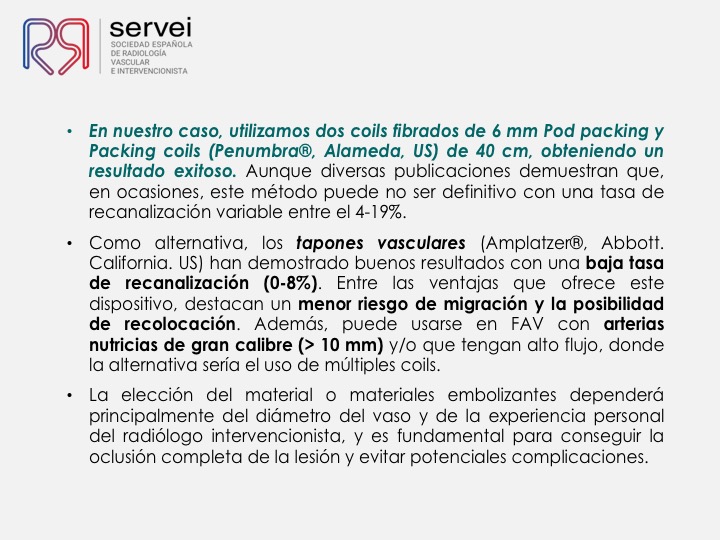 servei
SOCIEDAD ESPAÑOLA DE RADIOLOGÍA VASCULAR E INTERVENCIONISTA

• En nuestro caso, utilizamos dos coils fibrados de 6 mm Pod packing y Packing coils (Penumbra®, Alameda, US) de 40 cm, obteniendo un resultado exitoso. Aunque diversas publicaciones demuestran que, en ocasiones, este método puede no ser definitivo con una tasa de recanalización variable entre el 4-19%.

• Como alternativa, los tapones vasculares (Amplatzer®, Abbott. California. US) han demostrado buenos resultados con una baja tasa de recanalización (0-8%). Entre las ventajas que ofrece este dispositivo, destacan un menor riesgo de migración y la posibilidad de recolocación. Además, puede usarse en FAV con arterias nutricias de gran calibre (> 10 mm) y/o que tengan alto flujo, donde la alternativa sería el uso de múltiples coils.

• La elección del material o materiales embolizantes dependerá principalmente del diámetro del vaso y de la experiencia personal del radiólogo intervencionista, y es fundamental para conseguir la oclusión completa de la lesión y evitar potenciales complicaciones.